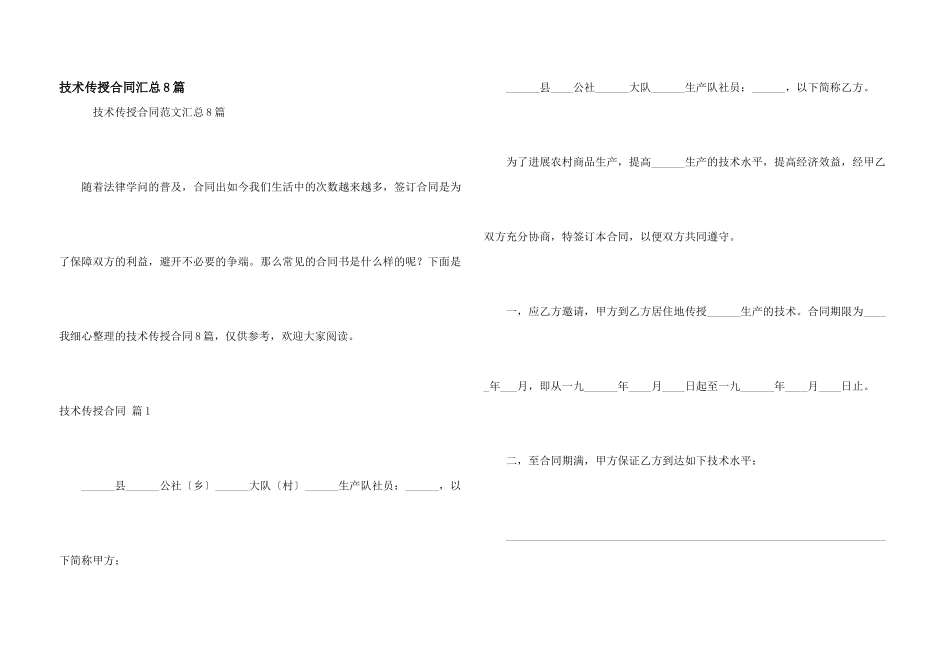 技术传授合同汇总8篇

技术传授合同范文汇总8篇

随着法律学问的普及，合同出如今我们生活中的次数越来越多，签订合同是为了保障双方的利益，避开不必要的争端。那么常见的合同书是什么样的呢？下面是我细心整理的技术传授合同8篇，仅供参考，欢迎大家阅读。

技术传授合同 篇1

______县______公社〔乡〕______大队〔村〕______生产队社员：______，以下简称甲方；

______县____公社______大队______生产队社员：______，以下简称乙方。

为了进展农村商品生产，提高______生产的技术水平，提高经济效益，经甲乙双方充分协商，特签订本合同，以便双方共同遵守。

一，应乙方邀请，甲方到乙方居住地传授______生产的技术。合同期限为_____年___月，即从一九______年____月____日起至一九______年____月____日止。

二，至合同期满，甲方保证乙方到达如下技术水平：

____________________________________________________________